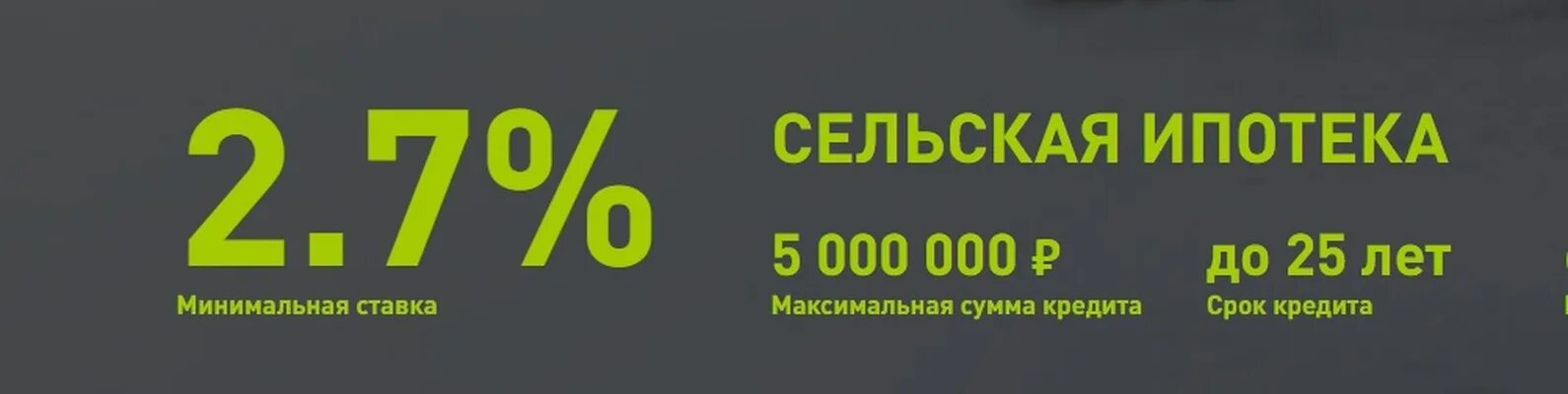 2.7%
Минимальная ставка

СЕЛЬСКАЯ ИПОТЕКА

5 000 000 ₽
Максимальная сумма кредита

до 25 лет
Срок кредита